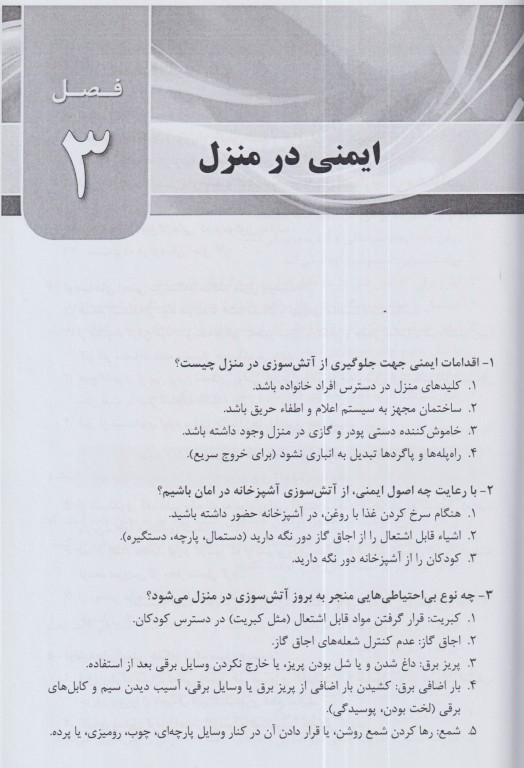 فصل
۳
ایمنی در منزل

۱- اقدامات ایمنی جهت جلوگیری از آتش‌سوزی در منزل چیست؟
۱. کلیدهای منزل در دسترس افراد خانواده باشد.
۲. ساختمان مجهز به سیستم اعلام و اطفاء حریق باشد.
۳. خاموش‌کننده دستی پودر و گازی در منزل وجود داشته باشد.
۴. راه‌پله‌ها و پاگردها تبدیل به انباری نشود (برای خروج سریع).

۲- با رعایت چه اصول ایمنی، از آتش‌سوزی آشپزخانه در امان باشیم؟
۱. هنگام سرخ کردن غذا با روغن، در آشپزخانه حضور داشته باشید.
۲. اشیاء قابل اشتعال را از اجاق گاز دور نگه دارید (دستمال، پارچه، دستگیره).
۳. کودکان را از آشپزخانه دور نگه دارید.

۳- چه نوع بی‌احتیاطی‌هایی منجر به بروز آتش‌سوزی در منزل می‌شود؟
۱. کبریت: قرار گرفتن مواد قابل اشتعال (مثل کبریت) در دسترس کودکان.
۲. اجاق گاز: عدم کنترل شعله‌های اجاق گاز.
۳. پریز برق: داغ شدن و یا شل بودن پریز، یا خارج نکردن وسایل برقی بعد از استفاده.
۴. بار اضافی برق: کشیدن بار اضافی از پریز برق یا وسایل برقی، آسیب دیدن سیم و کابل‌های برقی (لخت بودن، پوسیدگی).
۵. شمع: رها کردن شمع روشن، یا قرار دادن آن در کنار وسایل پارچه‌ای، چوب، رومیزی، یا پرده.